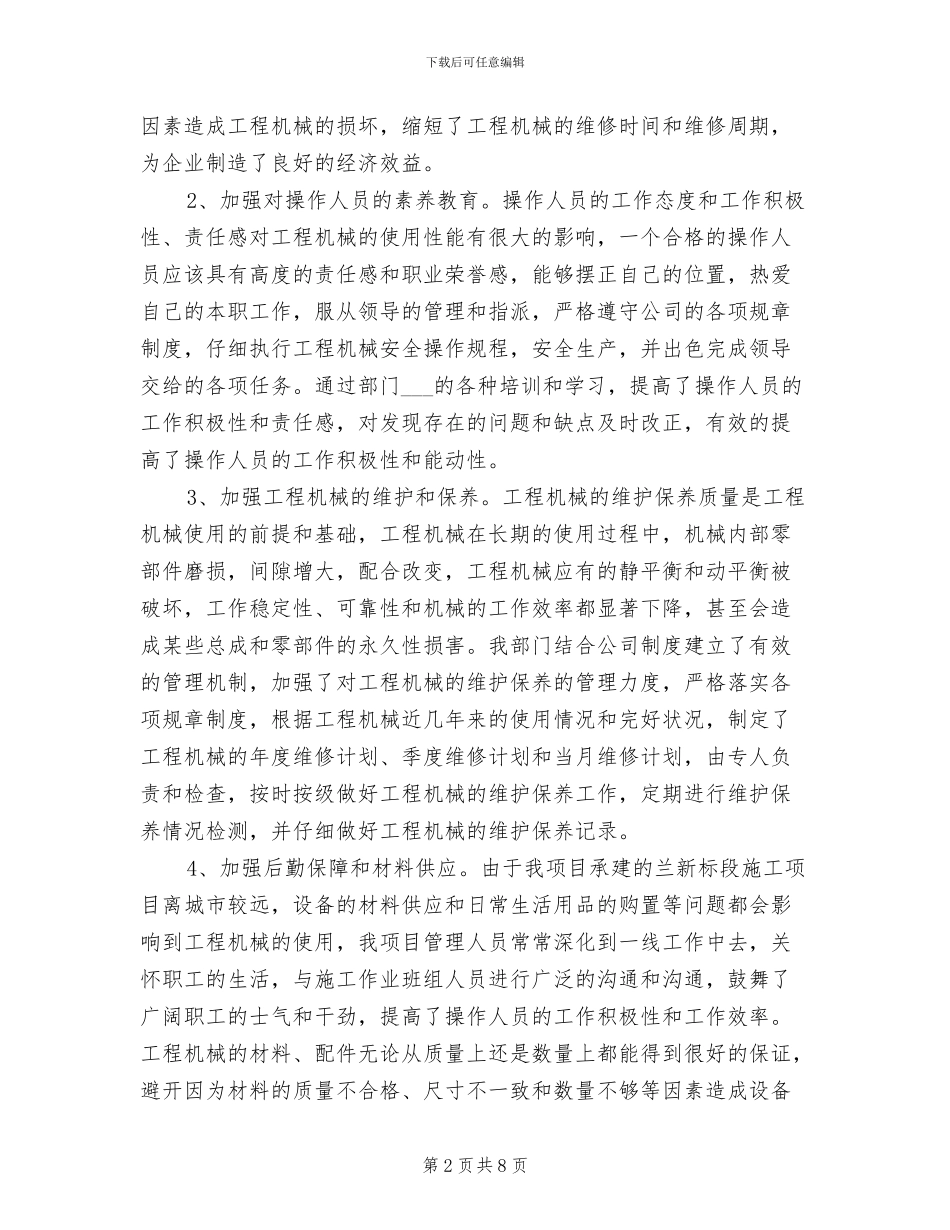 下载后可任意编辑

因素造成工程机械的损坏，缩短了工程机械的维修时间和维修周期，为企业制造了良好的经济效益。

2、加强对操作人员的素养教育。操作人员的工作态度和工作积极性、责任感对工程机械的使用性能有很大的影响，一个合格的操作人员应该具有高度的责任感和职业荣誉感，能够摆正自己的位置，热爱自己的本职工作，服从领导的管理和指派，严格遵守公司的各项规章制度，仔细执行工程机械安全操作规程，安全生产，并出色完成领导交给的各项任务。通过部门____的各种培训和学习，提高了操作人员的工作积极性和责任感，对发现存在的问题和缺点及时改正，有效的提高了操作人员的工作积极性和能动性。

3、加强工程机械的维护和保养。工程机械的维护保养质量是工程机械使用的前提和基础，工程机械在长期的使用过程中，机械内部零部件磨损，间隙增大，配合改变，工程机械应有的静平衡和动平衡被破坏，工作稳定性、可靠性和机械的工作效率都显著下降，甚至会造成某些总成和零部件的永久性损害。我部门结合公司制度建立了有效的管理机制，加强了对工程机械的维护保养的管理力度，严格落实各项规章制度，根据工程机械近几年来的使用情况和完好状况，制定了工程机械的年度维修计划、季度维修计划和当月维修计划，由专人负责和检查，按时按级做好工程机械的维护保养工作，定期进行维护保养情况检测，并仔细做好工程机械的维护保养记录。

4、加强后勤保障和材料供应。由于我项目承建的兰新标段施工项目离城市较远，设备的材料供应和日常生活用品的购置等问题都会影响到工程机械的使用，我项目管理人员常常深化到一线工作中去，关怀职工的生活，与施工作业班组人员进行广泛的沟通和沟通，鼓舞了广阔职工的士气和干劲，提高了操作人员的工作积极性和工作效率。工程机械的材料、配件无论从质量上还是数量上都能得到很好的保证，避开因为材料的质量不合格、尺寸不一致和数量不够等因素造成设备

第2页共8页